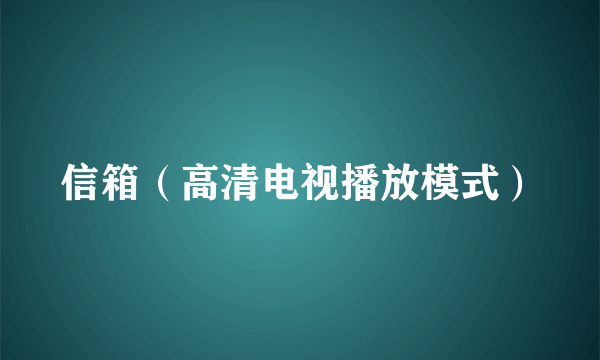 信箱（高清电视播放模式）